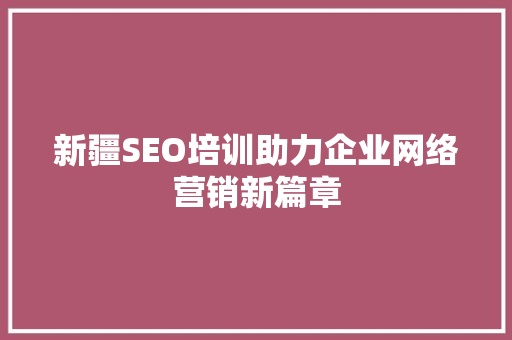 新疆SEO培训助力企业网络营销新篇章